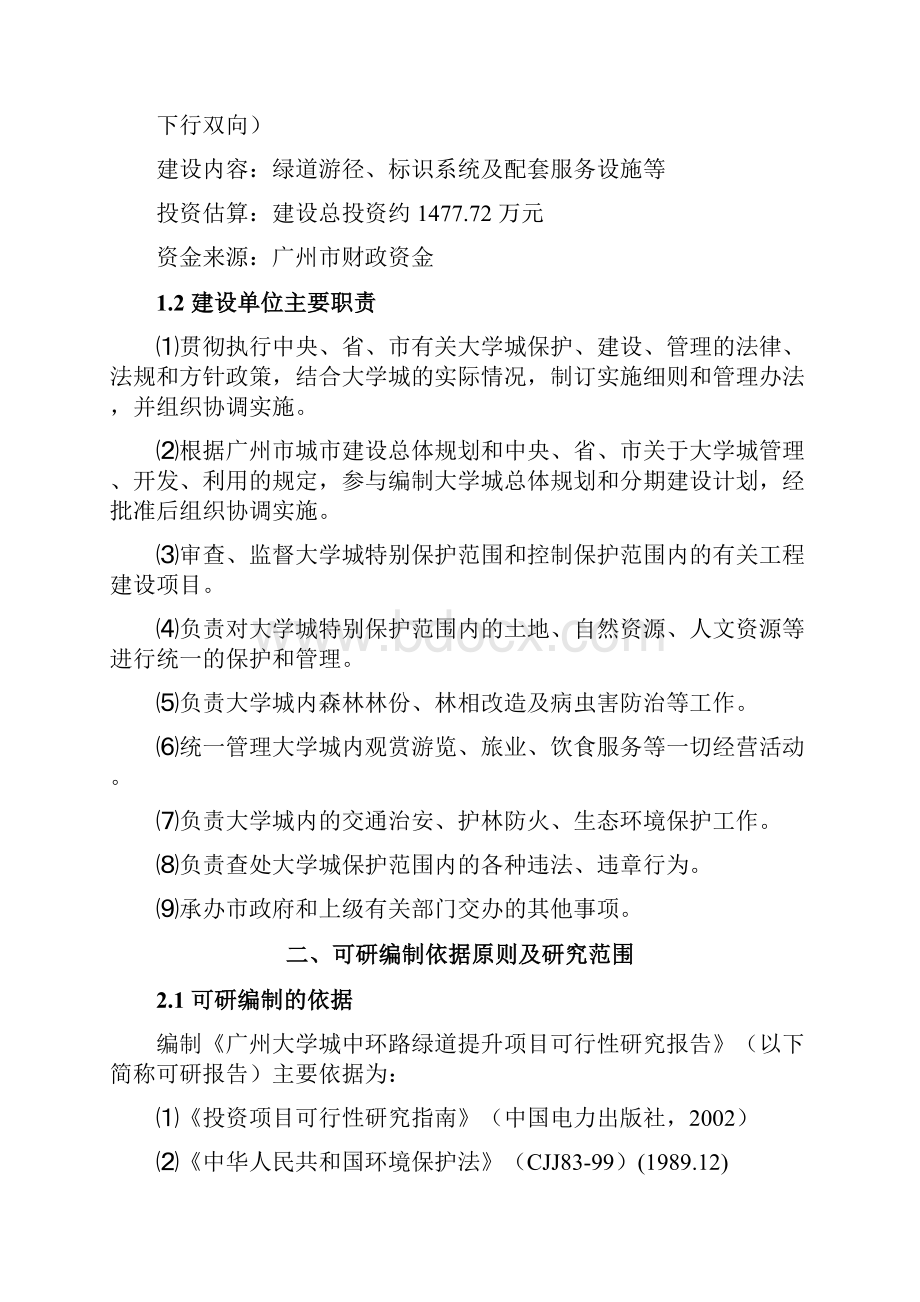 下行双向）

建设内容：绿道游径、标识系统及配套服务设施等

投资估算：建设总投资约 1477.72 万元

资金来源：广州市财政资金

1.2 建设单位主要职责

⑴贯彻执行中央、省、市有关大学城保护、建设、管理的法律、法规和方针政策，结合大学城的实际情况，制订实施细则和管理办法，并组织协调实施。

⑵根据广州市城市建设总体规划和中央、省、市关于大学城管理、开发、利用的规定，参与编制大学城总体规划和分期建设计划，经批准后组织协调实施。

⑶审查、监督大学城特别保护范围和控制保护范围内的有关工程建设项目。

⑷负责对大学城特别保护范围内的土地、自然资源、人文资源等进行统一的保护和管理。

⑸负责大学城内森林林份、林相改造及病虫害防治等工作。

⑹统一管理大学城内观赏游览、旅业、饮食服务等一切经营活动。

⑺负责大学城内的交通治安、护林防火、生态环境保护工作。

⑻负责查处大学城保护范围内的各种违法、违章行为。

⑼承办市政府和上级有关部门交办的其他事项。

二、可研编制依据原则及研究范围

2.1 可研编制的依据

编制《广州大学城中环路绿道提升项目可行性研究报告》（以下简称可研报告）主要依据为：

⑴《投资项目可行性研究指南》（中国电力出版社，2002）

⑵《中华人民共和国环境保护法》（CJJ83-99）(1989.12)

www.bdocx.com